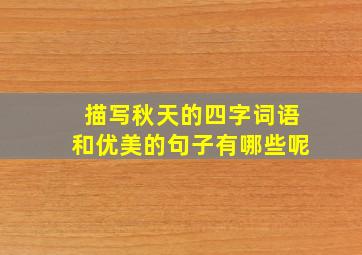 描写秋天的四字词语
和优美的句子有哪些呢